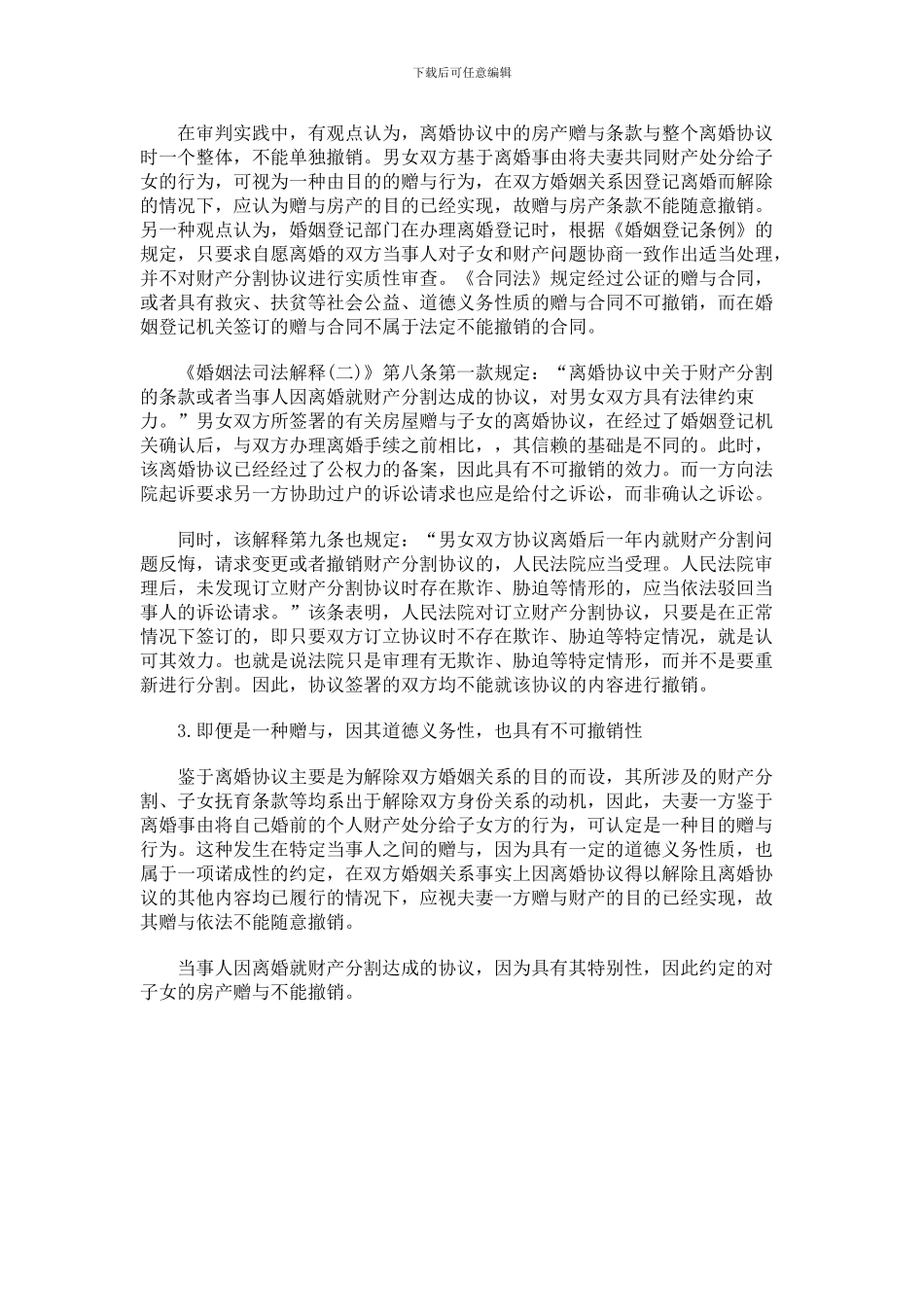 下载后可任意编辑

在审判实践中，有观点认为，离婚协议中的房产赠与条款与整个离婚协议时一个整体，不能单独撤销。男女双方基于离婚事由将夫妻共同财产处分给子女的行为，可视为一种由目的的赠与行为，在双方婚姻关系因登记离婚而解除的情况下，应认为赠与房产的目的已经实现，故赠与房产条款不能随意撤销。另一种观点认为，婚姻登记部门在办理离婚登记时，根据《婚姻登记条例》的规定，只要求自愿离婚的双方当事人对子女和财产问题协商一致作出适当处理，并不对财产分割协议进行实质性审查。《合同法》规定经过公证的赠与合同，或者具有救灾、扶贫等社会公益、道德义务性质的赠与合同不可撤销，而在婚姻登记机关签订的赠与合同不属于法定不能撤销的合同。

《婚姻法司法解释(二)》第八条第一款规定：“离婚协议中关于财产分割的条款或者当事人因离婚就财产分割达成的协议，对男女双方具有法律约束力。”男女双方所签署的有关房屋赠与子女的离婚协议，在经过了婚姻登记机关确认后，与双方办理离婚手续之前相比，，其信赖的基础是不同的。此时，该离婚协议已经经过了公权力的备案，因此具有不可撤销的效力。而一方向法院起诉要求另一方协助过户的诉讼请求也应是给付之诉讼，而非确认之诉讼。

同时，该解释第九条也规定：“男女双方协议离婚后一年内就财产分割问题反悔，请求变更或者撤销财产分割协议的，人民法院应当受理。人民法院审理后，未发现订立财产分割协议时存在欺诈、胁迫等情形的，应当依法驳回当事人的诉讼请求。”该条表明，人民法院对订立财产分割协议，只要是在正常情况下签订的，即只要双方订立协议时不存在欺诈、胁迫等特定情况，就是认可其效力。也就是说法院只是审理有无欺诈、胁迫等特定情形，而并不是要重新进行分割。因此，协议签署的双方均不能就该协议的内容进行撤销。

3.即便是一种赠与，因其道德义务性，也具有不可撤销性

鉴于离婚协议主要是为解除双方婚姻关系的目的而设，其所涉及的财产分割、子女抚育条款等均系出于解除双方身份关系的动机，因此，夫妻一方鉴于离婚事由将自己婚前的个人财产处分给子女方的行为，可认定是一种目的赠与行为。这种发生在特定当事人之间的赠与，因为具有一定的道德义务性质，也属于一项诺成性的约定，在双方婚姻关系事实上因离婚协议得以解除且离婚协议的其他内容均已履行的情况下，应视夫妻一方赠与财产的目的已经实现，故其赠与依法不能随意撤销。

当事人因离婚就财产分割达成的协议，因为具有其特别性，因此约定的对子女的房产赠与不能撤销。